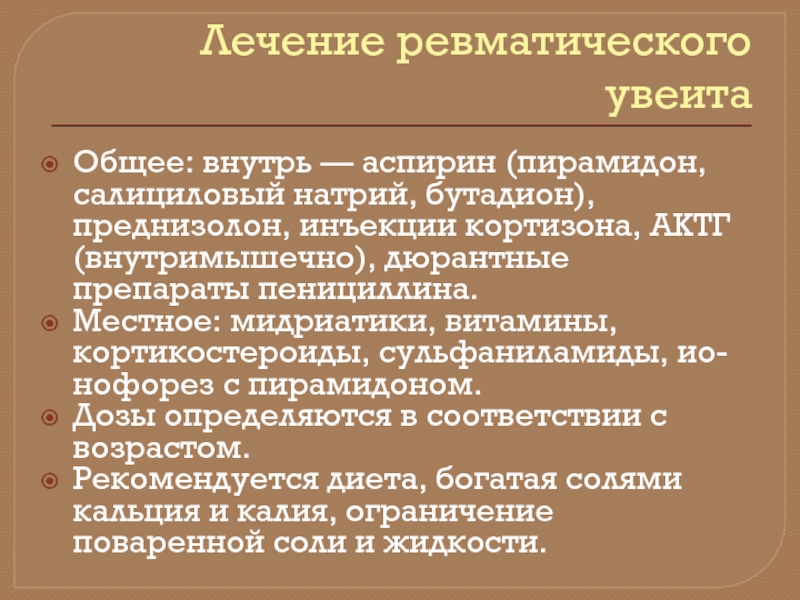 Лечение ревматического увеита

Общее: внутрь — аспирин (пирамидон, салициловый натрий, бутадион), преднизолон, инъекции кортизона, АКТГ (внутримышечно), дюрантные препараты пенициллина.

Местное: мидриатики, витамины, кортикостероиды, сульфаниламиды, ионофорез с пирамидоном.

Дозы определяются в соответствии с возрастом.

Рекомендуется диета, богатая солями кальция и калия, ограничение поваренной соли и жидкости.